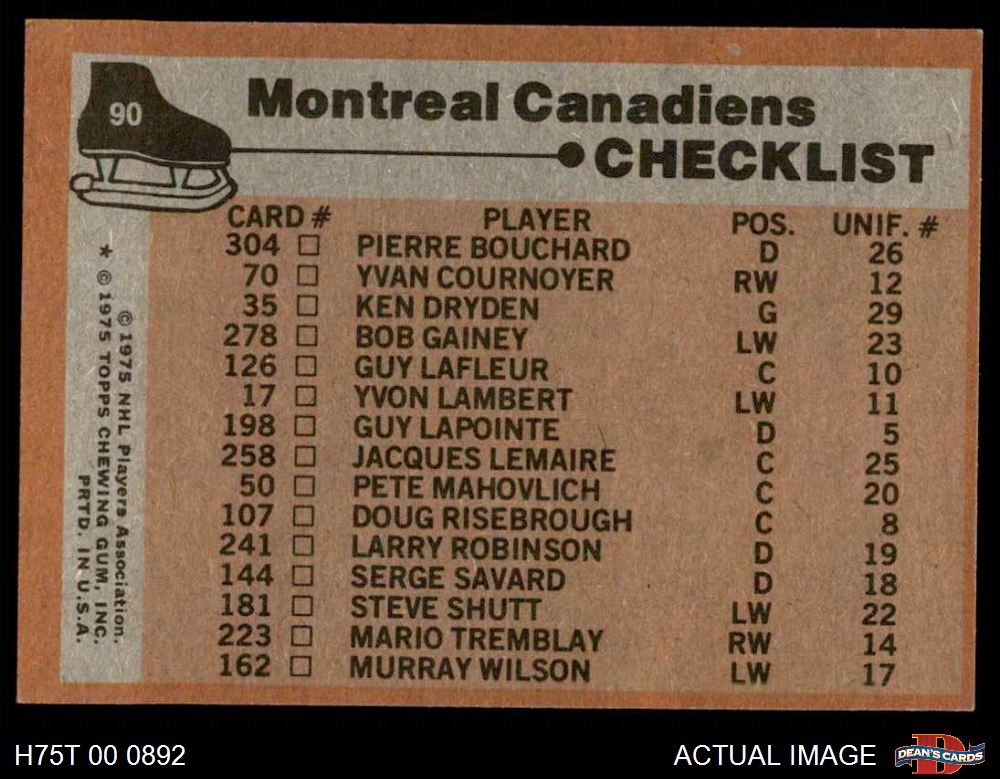 90

Montreal Canadiens
CHECKLIST

| CARD # | PLAYER | POS. | UNIF. # |
|---|---|---|---|
| 304 ☐ | PIERRE BOUCHARD | D | 26 |
| 70 ☐ | YVAN COURNOYER | RW | 12 |
| 35 ☐ | KEN DRYDEN | G | 29 |
| 278 ☐ | BOB GAINEY | LW | 23 |
| 126 ☐ | GUY LAFLEUR | C | 10 |
| 17 ☐ | YVON LAMBERT | LW | 11 |
| 198 ☐ | GUY LAPOINTE | D | 5 |
| 258 ☐ | JACQUES LEMAIRE | C | 25 |
| 50 ☐ | PETE MAHOVLICH | C | 20 |
| 107 ☐ | DOUG RISEBROUGH | C | 8 |
| 241 ☐ | LARRY ROBINSON | D | 19 |
| 144 ☐ | SERGE SAVARD | D | 18 |
| 181 ☐ | STEVE SHUTT | LW | 22 |
| 223 ☐ | MARIO TREMBLAY | RW | 14 |
| 162 ☐ | MURRAY WILSON | LW | 17 |

© 1975 NHL Players Association.
* © 1975 TOPPS CHEWING GUM, INC.
PRTD. IN U.S.A.

H75T 00 0892

ACTUAL IMAGE

DEAN'S CARDS